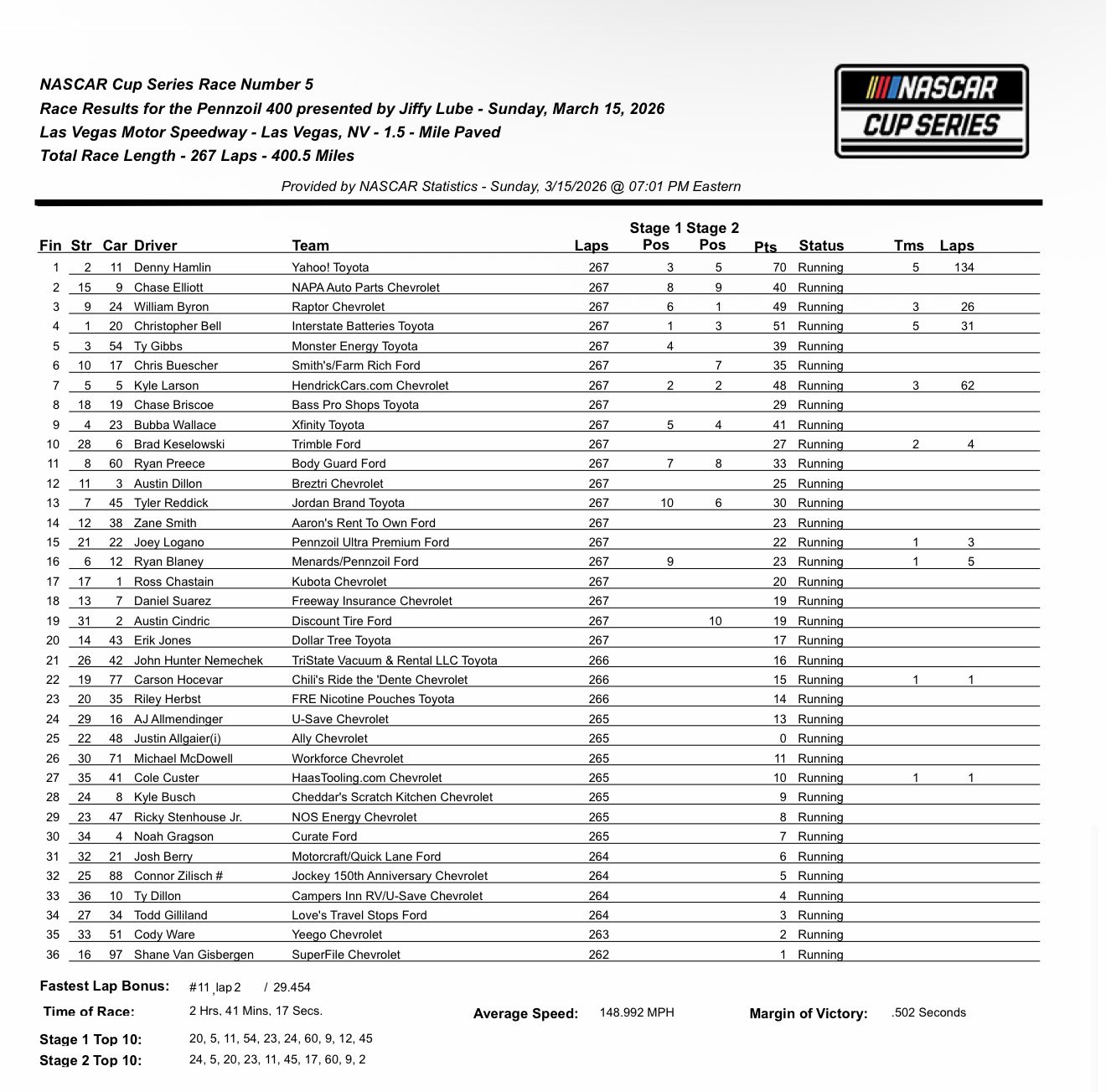 NASCAR Cup Series Race Number 5
Race Results for the Pennzoil 400 presented by Jiffy Lube - Sunday, March 15, 2026
Las Vegas Motor Speedway - Las Vegas, NV - 1.5 - Mile Paved
Total Race Length - 267 Laps - 400.5 Miles

NASCAR CUP SERIES

Provided by NASCAR Statistics - Sunday, 3/15/2026 @ 07:01 PM Eastern

| Fin | Str | Car | Driver | Team | Laps | Stage 1 Pos | Stage 2 Pos | Pts | Status | Tms | Laps |
|---|---|---|---|---|---|---|---|---|---|---|---|
| 1 | 2 | 11 | Denny Hamlin | Yahoo! Toyota | 267 | 3 | 5 | 70 | Running | 5 | 134 |
| 2 | 15 | 9 | Chase Elliott | NAPA Auto Parts Chevrolet | 267 | 8 | 9 | 40 | Running | | |
| 3 | 9 | 24 | William Byron | Raptor Chevrolet | 267 | 6 | 1 | 49 | Running | 3 | 26 |
| 4 | 1 | 20 | Christopher Bell | Interstate Batteries Toyota | 267 | 1 | 3 | 51 | Running | 5 | 31 |
| 5 | 3 | 54 | Ty Gibbs | Monster Energy Toyota | 267 | 4 | | 39 | Running | | |
| 6 | 10 | 17 | Chris Buescher | Smith's/Farm Rich Ford | 267 | | 7 | 35 | Running | | |
| 7 | 5 | 5 | Kyle Larson | HendrickCars.com Chevrolet | 267 | 2 | 2 | 48 | Running | 3 | 62 |
| 8 | 18 | 19 | Chase Briscoe | Bass Pro Shops Toyota | 267 | | | 29 | Running | | |
| 9 | 4 | 23 | Bubba Wallace | Xfinity Toyota | 267 | 5 | 4 | 41 | Running | | |
| 10 | 28 | 6 | Brad Keselowski | Trimble Ford | 267 | | | 27 | Running | 2 | 4 |
| 11 | 8 | 60 | Ryan Preece | Body Guard Ford | 267 | 7 | 8 | 33 | Running | | |
| 12 | 11 | 3 | Austin Dillon | Breztri Chevrolet | 267 | | | 25 | Running | | |
| 13 | 7 | 45 | Tyler Reddick | Jordan Brand Toyota | 267 | 10 | 6 | 30 | Running | | |
| 14 | 12 | 38 | Zane Smith | Aaron's Rent To Own Ford | 267 | | | 23 | Running | | |
| 15 | 21 | 22 | Joey Logano | Pennzoil Ultra Premium Ford | 267 | | | 22 | Running | 1 | 3 |
| 16 | 6 | 12 | Ryan Blaney | Menards/Pennzoil Ford | 267 | 9 | | 23 | Running | 1 | 5 |
| 17 | 17 | 1 | Ross Chastain | Kubota Chevrolet | 267 | | | 20 | Running | | |
| 18 | 13 | 7 | Daniel Suarez | Freeway Insurance Chevrolet | 267 | | | 19 | Running | | |
| 19 | 31 | 2 | Austin Cindric | Discount Tire Ford | 267 | | 10 | 19 | Running | | |
| 20 | 14 | 43 | Erik Jones | Dollar Tree Toyota | 267 | | | 17 | Running | | |
| 21 | 26 | 42 | John Hunter Nemechek | TriState Vacuum & Rental LLC Toyota | 266 | | | 16 | Running | | |
| 22 | 19 | 77 | Carson Hocevar | Chili's Ride the 'Dente Chevrolet | 266 | | | 15 | Running | 1 | 1 |
| 23 | 20 | 35 | Riley Herbst | FRE Nicotine Pouches Toyota | 266 | | | 14 | Running | | |
| 24 | 29 | 16 | AJ Allmendinger | U-Save Chevrolet | 265 | | | 13 | Running | | |
| 25 | 22 | 48 | Justin Allgaier(i) | Ally Chevrolet | 265 | | | 0 | Running | | |
| 26 | 30 | 71 | Michael McDowell | Workforce Chevrolet | 265 | | | 11 | Running | | |
| 27 | 35 | 41 | Cole Custer | HaasTooling.com Chevrolet | 265 | | | 10 | Running | 1 | 1 |
| 28 | 24 | 8 | Kyle Busch | Cheddar's Scratch Kitchen Chevrolet | 265 | | | 9 | Running | | |
| 29 | 23 | 47 | Ricky Stenhouse Jr. | NOS Energy Chevrolet | 265 | | | 8 | Running | | |
| 30 | 34 | 4 | Noah Gragson | Curate Ford | 265 | | | 7 | Running | | |
| 31 | 32 | 21 | Josh Berry | Motorcraft/Quick Lane Ford | 264 | | | 6 | Running | | |
| 32 | 25 | 88 | Connor Zilisch # | Jockey 150th Anniversary Chevrolet | 264 | | | 5 | Running | | |
| 33 | 36 | 10 | Ty Dillon | Campers Inn RV/U-Save Chevrolet | 264 | | | 4 | Running | | |
| 34 | 27 | 34 | Todd Gilliland | Love's Travel Stops Ford | 264 | | | 3 | Running | | |
| 35 | 33 | 51 | Cody Ware | Yeego Chevrolet | 263 | | | 2 | Running | | |
| 36 | 16 | 97 | Shane Van Gisbergen | SuperFile Chevrolet | 262 | | | 1 | Running | | |

Fastest Lap Bonus: #11 , lap 2 / 29.454
Time of Race: 2 Hrs, 41 Mins, 17 Secs.
Average Speed: 148.992 MPH
Margin of Victory: .502 Seconds
Stage 1 Top 10: 20, 5, 11, 54, 23, 24, 60, 9, 12, 45
Stage 2 Top 10: 24, 5, 20, 23, 11, 45, 17, 60, 9, 2